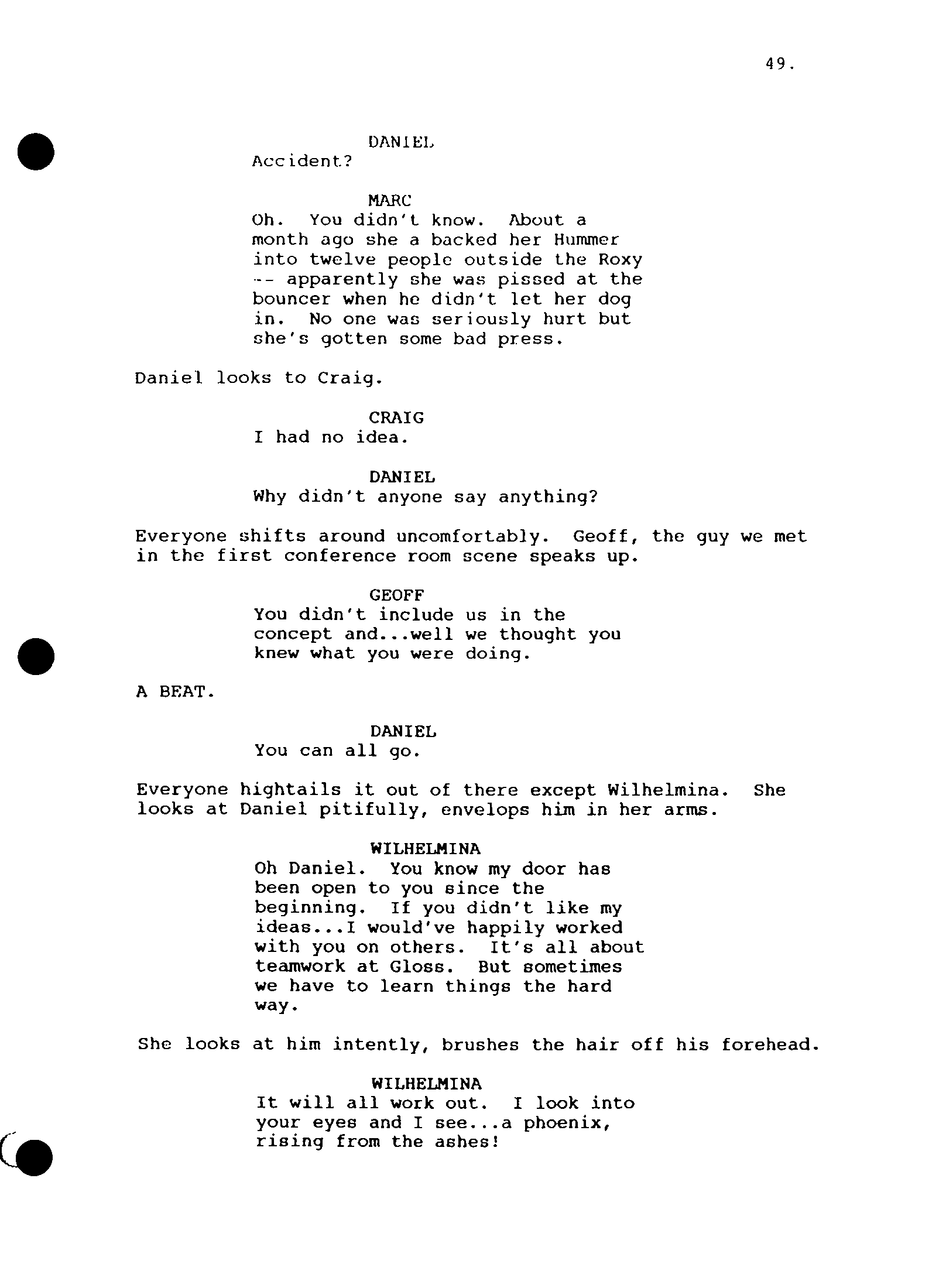 49.

DANIEL
Accident?

MARC
Oh. You didn't know. About a month ago she a backed her Hummer into twelve people outside the Roxy -- apparently she was pissed at the bouncer when he didn't let her dog in. No one was seriously hurt but she's gotten some bad press.

Daniel looks to Craig.

CRAIG
I had no idea.

DANIEL
Why didn't anyone say anything?

Everyone shifts around uncomfortably. Geoff, the guy we met in the first conference room scene speaks up.

GEOFF
You didn't include us in the concept and...well we thought you knew what you were doing.

A BEAT.

DANIEL
You can all go.

Everyone hightails it out of there except Wilhelmina. She looks at Daniel pitifully, envelops him in her arms.

WILHELMINA
Oh Daniel. You know my door has been open to you since the beginning. If you didn't like my ideas...I would've happily worked with you on others. It's all about teamwork at Gloss. But sometimes we have to learn things the hard way.

She looks at him intently, brushes the hair off his forehead.

WILHELMINA
It will all work out. I look into your eyes and I see...a phoenix, rising from the ashes!